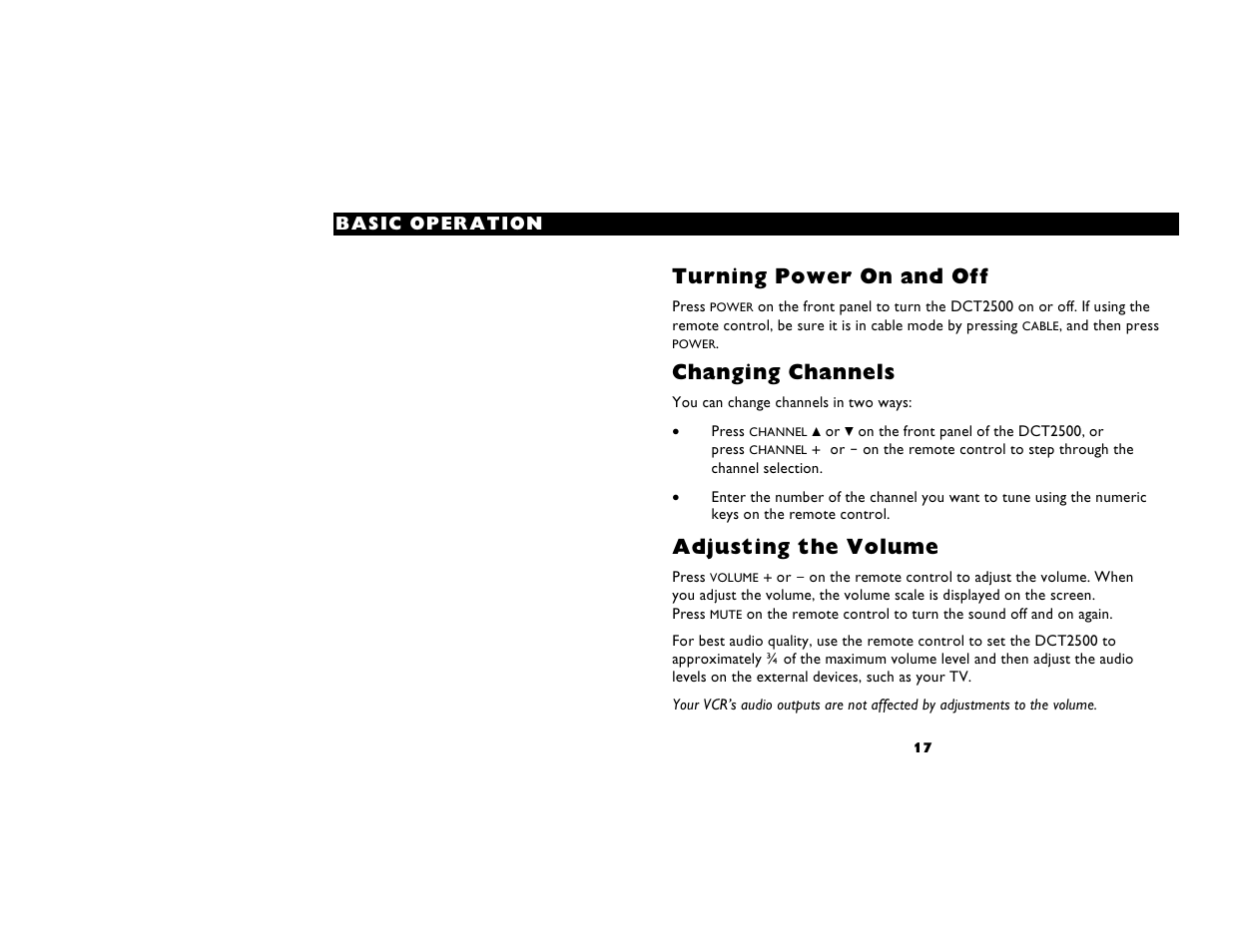 BASIC OPERATION

Turning Power On and Off

Press POWER on the front panel to turn the DCT2500 on or off. If using the remote control, be sure it is in cable mode by pressing CABLE, and then press POWER.

Changing Channels

You can change channels in two ways:

• Press CHANNEL ▲ or ▼ on the front panel of the DCT2500, or press CHANNEL + or − on the remote control to step through the channel selection.

• Enter the number of the channel you want to tune using the numeric keys on the remote control.

Adjusting the Volume

Press VOLUME + or − on the remote control to adjust the volume. When you adjust the volume, the volume scale is displayed on the screen. Press MUTE on the remote control to turn the sound off and on again.

For best audio quality, use the remote control to set the DCT2500 to approximately ¾ of the maximum volume level and then adjust the audio levels on the external devices, such as your TV.

Your VCR's audio outputs are not affected by adjustments to the volume.

17